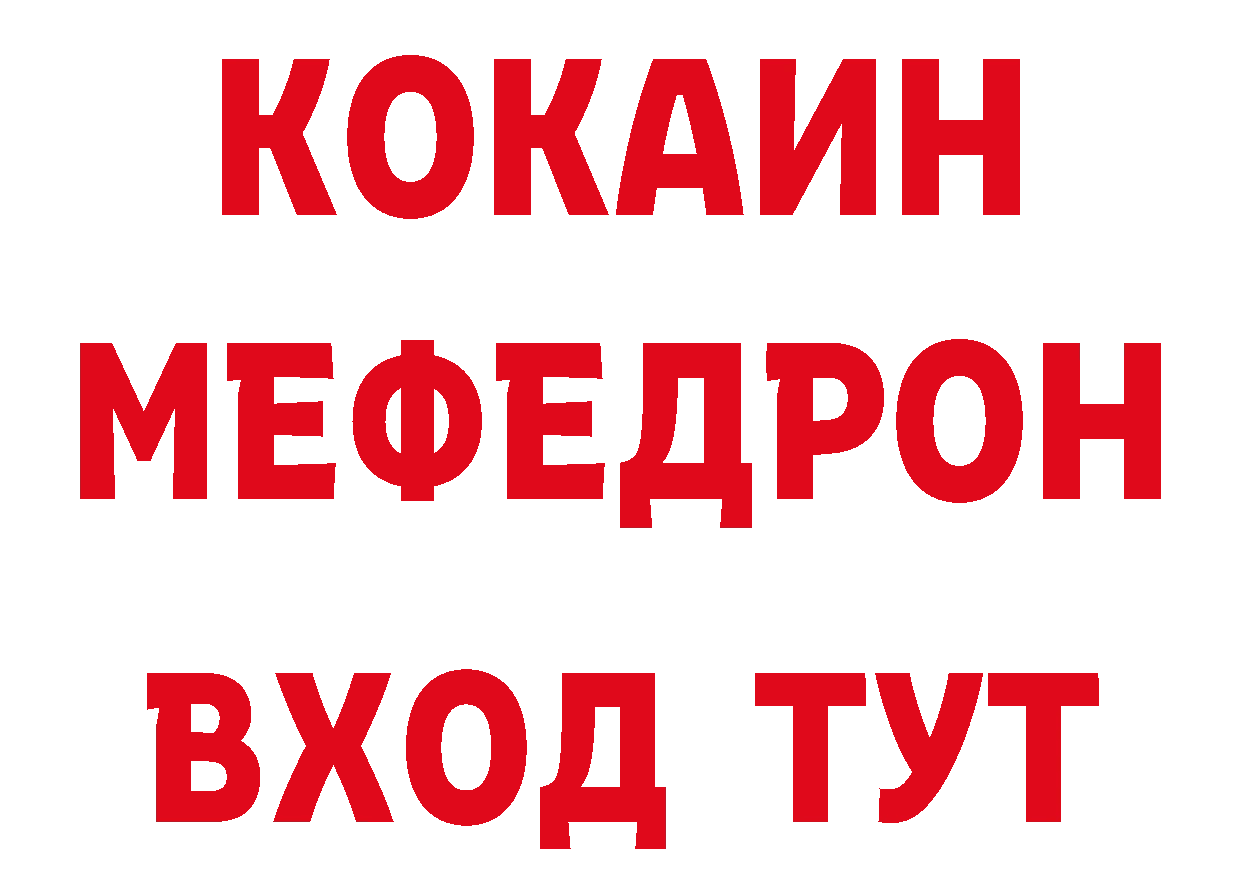 КОКАИН
МЕФЕДРОН
ВХОД ТУТ